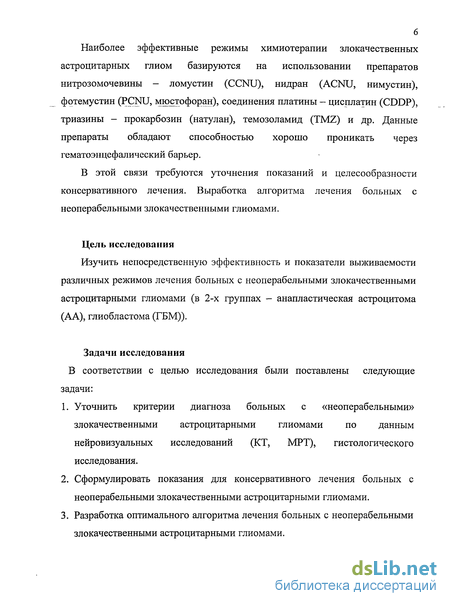 6

Наиболее эффективные режимы химиотерапии злокачественных астроцитарных глиом базируются на использовании препаратов нитрозомочевины – ломустин (CCNU), нидран (ACNU, нимустин), фотемустин (PCNU, мюстофоран), соединения платины – цисплатин (CDDP), триазины – прокарбозин (натулан), темозоламид (TMZ) и др. Данные препараты обладают способностью хорошо проникать через гематоэнцефалический барьер.

В этой связи требуются уточнения показаний и целесообразности консервативного лечения. Выработка алгоритма лечения больных с неоперабельными злокачественными глиомами.

Цель исследования

Изучить непосредственную эффективность и показатели выживаемости различных режимов лечения больных с неоперабельными злокачественными астроцитарными глиомами (в 2-х группах – анапластическая астроцитома (АА), глиобластома (ГБМ)).

Задачи исследования

В соответствии с целью исследования были поставлены следующие задачи:

1. Уточнить критерии диагноза больных с «неоперабельными» злокачественными астроцитарными глиомами по данным нейровизуальных исследований (КТ, МРТ), гистологического исследования.
2. Сформулировать показания для консервативного лечения больных с неоперабельными злокачественными астроцитарными глиомами.
3. Разработка оптимального алгоритма лечения больных с неоперабельными злокачественными астроцитарными глиомами.

dsLib.net
библиотека диссертаций